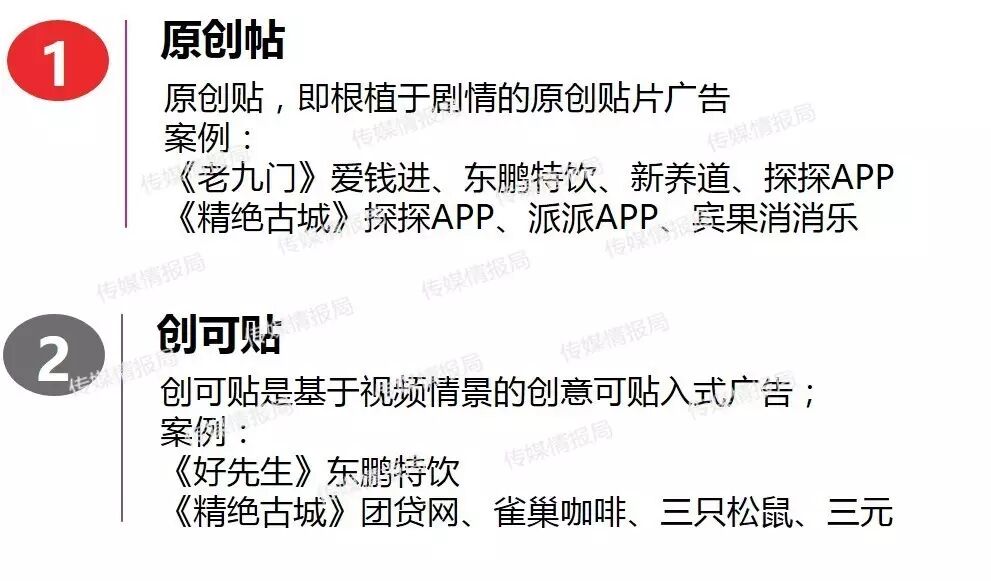 1

原创帖

原创贴，即根植于剧情的原创贴片广告
案例：
《老九门》爱钱进、东鹏特饮、新养道、探探APP
《精绝古城》探探APP、派派APP、宾果消消乐

2

创可贴

创可贴是基于视频情景的创意可贴入式广告；
案例：
《好先生》东鹏特饮
《精绝古城》团贷网、雀巢咖啡、三只松鼠、三元

传媒情报局